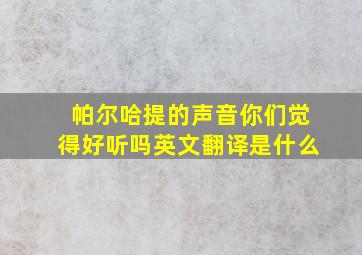 帕尔哈提的声音你们觉得好听吗英文翻译是什么